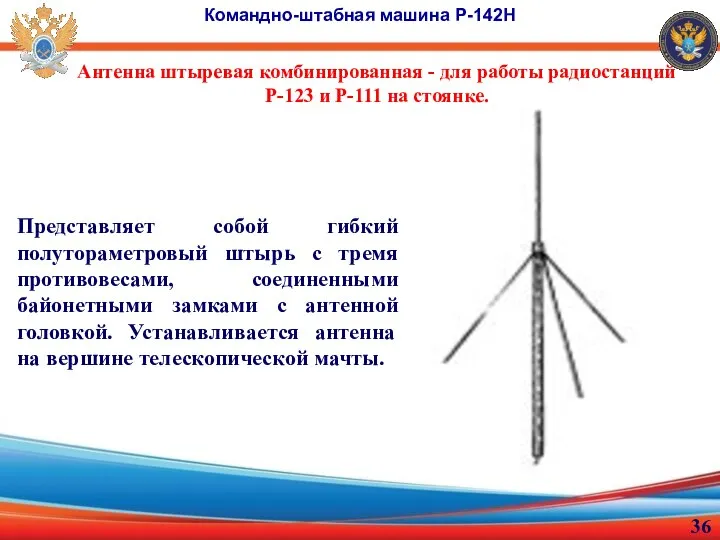 Командно-штабная машина Р-142Н

Антенна штыревая комбинированная - для работы радиостанций Р-123 и Р-111 на стоянке.

Представляет собой гибкий полутораметровый штырь с тремя противовесами, соединенными байонетными замками с антенной головкой. Устанавливается антенна на вершине телескопической мачты.

36